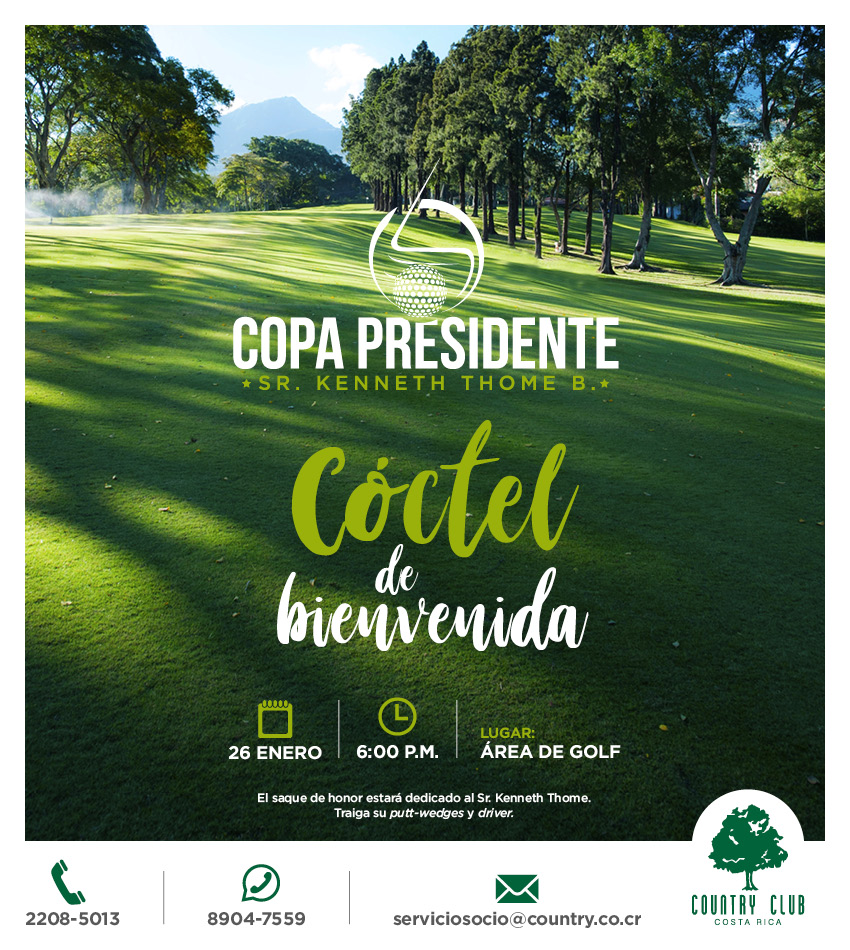 COPA PRESIDENTE
★SR. KENNETH THOME B.★

Cóctel de bienvenida

26 ENERO

6:00 P.M.

LUGAR:
ÁREA DE GOLF

El saque de honor estará dedicado al Sr. Kenneth Thome.
Traiga su putt-wedges y driver.

2208-5013

8904-7559

serviciosocio@country.co.cr

COUNTRY CLUB
COSTA RICA